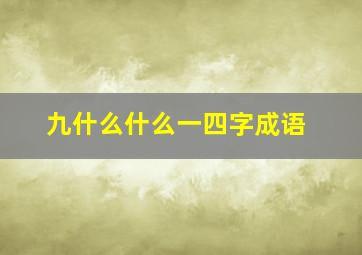 九什么什么一四字成语